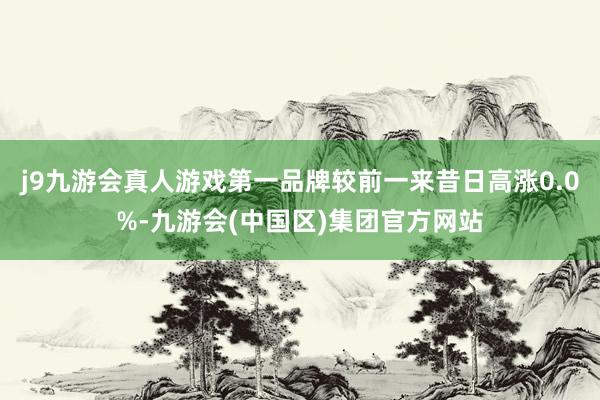 j9九游会真人游戏第一品牌较前一来昔日高涨0.0%-九游会(中国区)集团官方网站